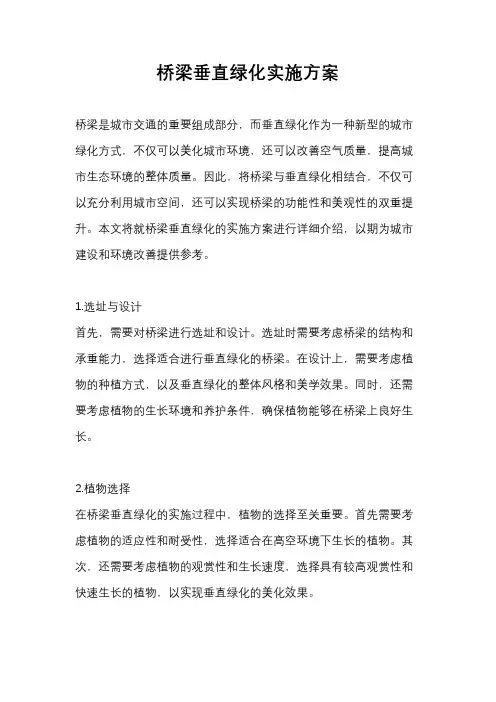 桥梁垂直绿化实施方案

桥梁是城市交通的重要组成部分，而垂直绿化作为一种新型的城市绿化方式，不仅可以美化城市环境，还可以改善空气质量，提高城市生态环境的整体质量。因此，将桥梁与垂直绿化相结合，不仅可以充分利用城市空间，还可以实现桥梁的功能性和美观性的双重提升。本文将就桥梁垂直绿化的实施方案进行详细介绍，以期为城市建设和环境改善提供参考。

1.选址与设计
首先，需要对桥梁进行选址和设计。选址时需要考虑桥梁的结构和承重能力，选择适合进行垂直绿化的桥梁。在设计上，需要考虑植物的种植方式，以及垂直绿化的整体风格和美学效果。同时，还需要考虑植物的生长环境和养护条件，确保植物能够在桥梁上良好生长。

2.植物选择
在桥梁垂直绿化的实施过程中，植物的选择至关重要。首先需要考虑植物的适应性和耐受性，选择适合在高空环境下生长的植物。其次，还需要考虑植物的观赏性和生长速度，选择具有较高观赏性和快速生长的植物，以实现垂直绿化的美化效果。